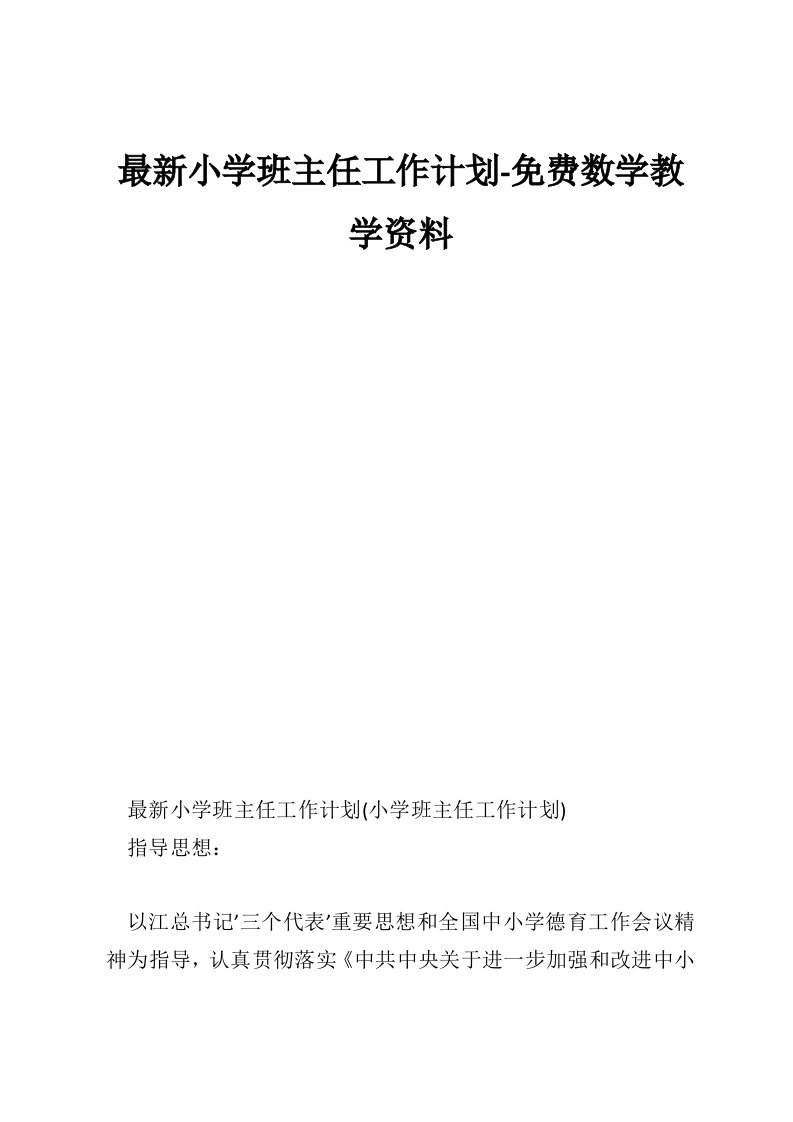 最新小学班主任工作计划-免费数学教学资料

最新小学班主任工作计划(小学班主任工作计划)

指导思想：

以江总书记'三个代表'重要思想和全国中小学德育工作会议精神为指导，认真贯彻落实《中共中央关于进一步加强和改进中小